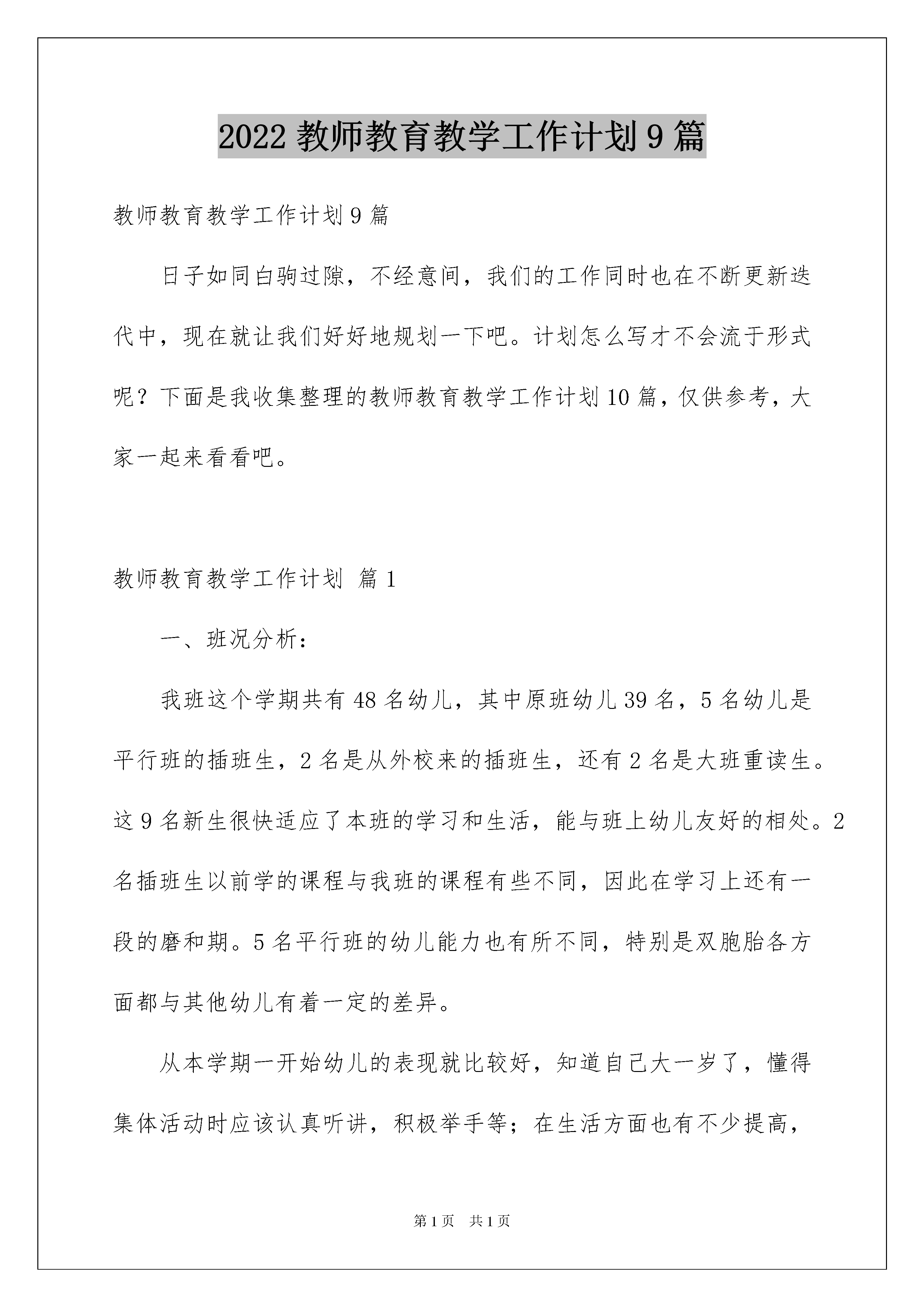 2022 教师教育教学工作计划 9 篇

教师教育教学工作计划 9 篇

日子如同白驹过隙，不经意间，我们的工作同时也在不断更新迭代中，现在就让我们好好地规划一下吧。计划怎么写才不会流于形式呢？下面是我收集整理的教师教育教学工作计划 10 篇，仅供参考，大家一起来看看吧。

教师教育教学工作计划 篇 1

一、班况分析：

我班这个学期共有 48 名幼儿，其中原班幼儿 39 名，5 名幼儿是平行班的插班生，2 名是从外校来的插班生，还有 2 名是大班重读生。这 9 名新生很快适应了本班的学习和生活，能与班上幼儿友好的相处。2 名插班生以前学的课程与我班的课程有些不同，因此在学习上还有一段的磨和期。5 名平行班的幼儿能力也有所不同，特别是双胞胎各方面都与其他幼儿有着一定的差异。

从本学期一开始幼儿的表现就比较好，知道自己大一岁了，懂得集体活动时应该认真听讲，积极举手等；在生活方面也有不少提高，

第 1 页 共 1 页